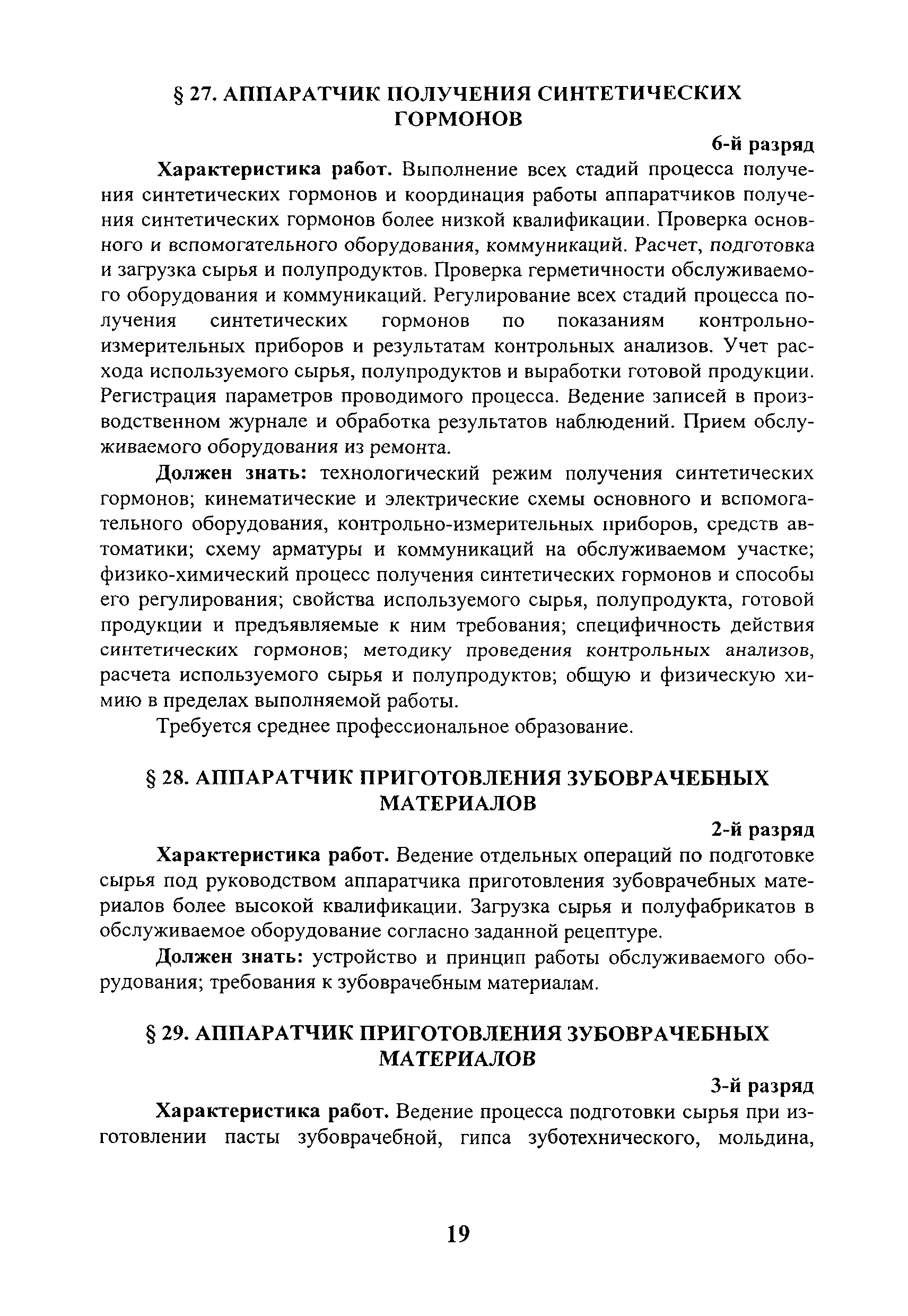 § 27. АППАРАТЧИК ПОЛУЧЕНИЯ СИНТЕТИЧЕСКИХ ГОРМОНОВ

6-й разряд

Характеристика работ. Выполнение всех стадий процесса получения синтетических гормонов и координация работы аппаратчиков получения синтетических гормонов более низкой квалификации. Проверка основного и вспомогательного оборудования, коммуникаций. Расчет, подготовка и загрузка сырья и полупродуктов. Проверка герметичности обслуживаемого оборудования и коммуникаций. Регулирование всех стадий процесса получения синтетических гормонов по показаниям контрольно-измерительных приборов и результатам контрольных анализов. Учет расхода используемого сырья, полупродуктов и выработки готовой продукции. Регистрация параметров проводимого процесса. Ведение записей в производственном журнале и обработка результатов наблюдений. Прием обслуживаемого оборудования из ремонта.

Должен знать: технологический режим получения синтетических гормонов; кинематические и электрические схемы основного и вспомогательного оборудования, контрольно-измерительных приборов, средств автоматики; схему арматуры и коммуникаций на обслуживаемом участке; физико-химический процесс получения синтетических гормонов и способы его регулирования; свойства используемого сырья, полупродукта, готовой продукции и предъявляемые к ним требования; специфичность действия синтетических гормонов; методику проведения контрольных анализов, расчета используемого сырья и полупродуктов; общую и физическую химию в пределах выполняемой работы.

Требуется среднее профессиональное образование.

§ 28. АППАРАТЧИК ПРИГОТОВЛЕНИЯ ЗУБОВРАЧЕБНЫХ МАТЕРИАЛОВ

2-й разряд

Характеристика работ. Ведение отдельных операций по подготовке сырья под руководством аппаратчика приготовления зубоврачебных материалов более высокой квалификации. Загрузка сырья и полуфабрикатов в обслуживаемое оборудование согласно заданной рецептуре.

Должен знать: устройство и принцип работы обслуживаемого оборудования; требования к зубоврачебным материалам.

§ 29. АППАРАТЧИК ПРИГОТОВЛЕНИЯ ЗУБОВРАЧЕБНЫХ МАТЕРИАЛОВ

3-й разряд

Характеристика работ. Ведение процесса подготовки сырья при изготовлении пасты зубоврачебной, гипса зуботехнического, мольдина,

19